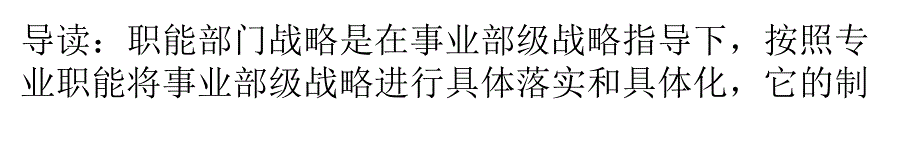 导读：职能部门战略是在事业部级战略指导下，按照专业职能将事业部级战略进行具体落实和具体化，它的制